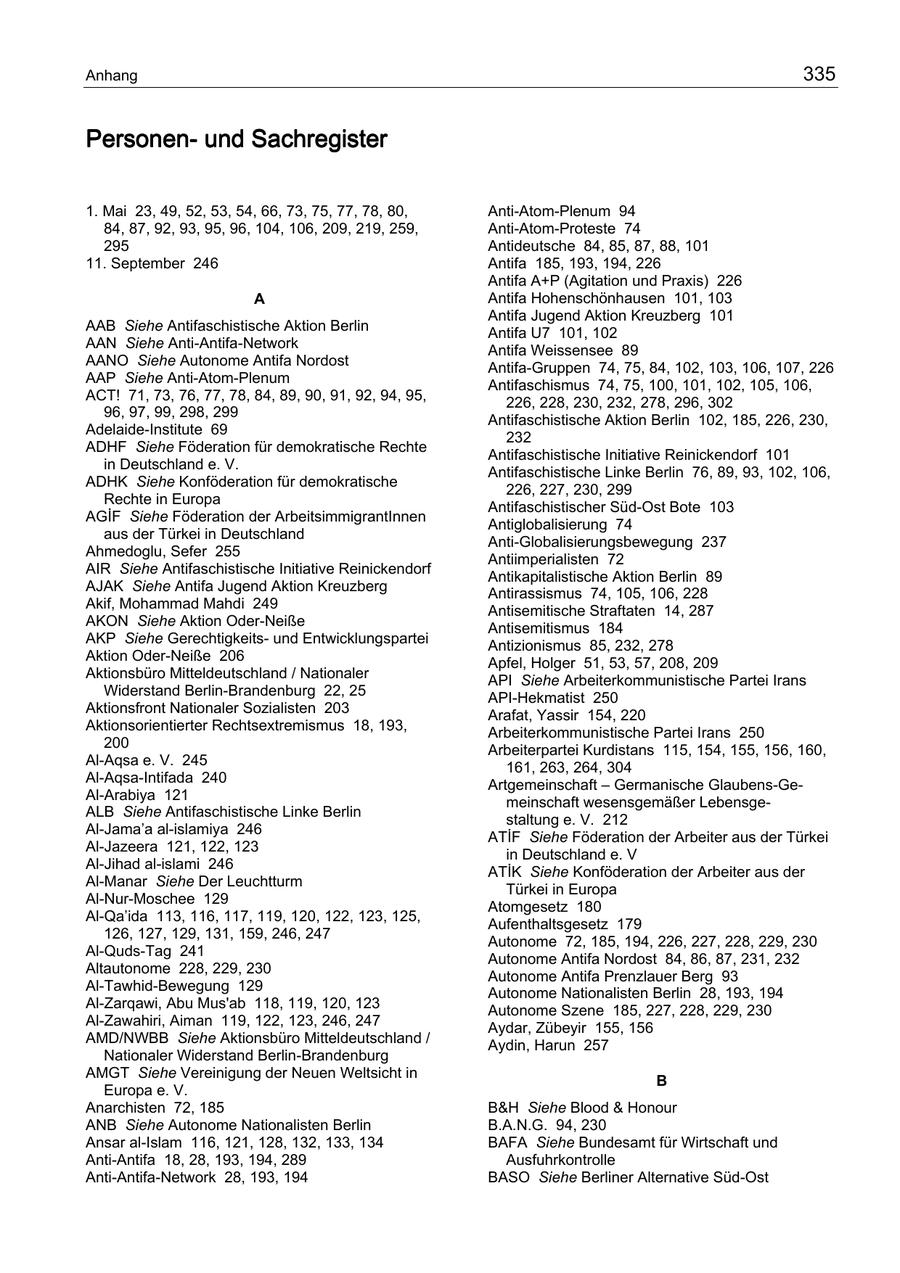 Anhang 335

Personen- und Sachregister

1. Mai 23, 49, 52, 53, 54, 66, 73, 75, 77, 78, 80, 84, 87, 92, 93, 95, 96, 104, 106, 209, 219, 259, 295
11. September 246

A

AAB Siehe Antifaschistische Aktion Berlin
AAN Siehe Anti-Antifa-Network
AANO Siehe Autonome Antifa Nordost
AAP Siehe Anti-Atom-Plenum
ACT! 71, 73, 76, 77, 78, 84, 89, 90, 91, 92, 94, 95, 96, 97, 99, 298, 299
Adelaide-Institute 69
ADHF Siehe Föderation für demokratische Rechte in Deutschland e. V.
ADHK Siehe Konföderation für demokratische Rechte in Europa
AGİF Siehe Föderation der ArbeitsimmigrantInnen aus der Türkei in Deutschland
Ahmedoglu, Sefer 255
AIR Siehe Antifaschistische Initiative Reinickendorf
AJAK Siehe Antifa Jugend Aktion Kreuzberg
Akif, Mohammad Mahdi 249
AKON Siehe Aktion Oder-Neiße
AKP Siehe Gerechtigkeits- und Entwicklungspartei
Aktion Oder-Neiße 206
Aktionsbüro Mitteldeutschland / Nationaler Widerstand Berlin-Brandenburg 22, 25
Aktionsfront Nationaler Sozialisten 203
Aktionsorientierter Rechtsextremismus 18, 193, 200
Al-Aqsa e. V. 245
Al-Aqsa-Intifada 240
Al-Arabiya 121
ALB Siehe Antifaschistische Linke Berlin
Al-Jama'a al-islamiya 246
Al-Jazeera 121, 122, 123
Al-Jihad al-islami 246
Al-Manar Siehe Der Leuchtturm
Al-Nur-Moschee 129
Al-Qa'ida 113, 116, 117, 119, 120, 122, 123, 125, 126, 127, 129, 131, 159, 246, 247
Al-Quds-Tag 241
Altautonome 228, 229, 230
Al-Tawhid-Bewegung 129
Al-Zarqawi, Abu Mus'ab 118, 119, 120, 123
Al-Zawahiri, Aiman 119, 122, 123, 246, 247
AMD/NWBB Siehe Aktionsbüro Mitteldeutschland / Nationaler Widerstand Berlin-Brandenburg
AMGT Siehe Vereinigung der Neuen Weltsicht in Europa e. V.
Anarchisten 72, 185
ANB Siehe Autonome Nationalisten Berlin
Ansar al-Islam 116, 121, 128, 132, 133, 134
Anti-Antifa 18, 28, 193, 194, 289
Anti-Antifa-Network 28, 193, 194

Anti-Atom-Plenum 94
Anti-Atom-Proteste 74
Antideutsche 84, 85, 87, 88, 101
Antifa 185, 193, 194, 226
Antifa A+P (Agitation und Praxis) 226
Antifa Hohenschönhausen 101, 103
Antifa Jugend Aktion Kreuzberg 101
Antifa U7 101, 102
Antifa Weissensee 89
Antifa-Gruppen 74, 75, 84, 102, 103, 106, 107, 226
Antifaschismus 74, 75, 100, 101, 102, 105, 106, 226, 228, 230, 232, 278, 296, 302
Antifaschistische Aktion Berlin 102, 185, 226, 230, 232
Antifaschistische Initiative Reinickendorf 101
Antifaschistische Linke Berlin 76, 89, 93, 102, 106, 226, 227, 230, 299
Antifaschistischer Süd-Ost Bote 103
Antiglobalisierung 74
Anti-Globalisierungsbewegung 237
Antiimperialisten 72
Antikapitalistische Aktion Berlin 89
Antirassismus 74, 105, 106, 228
Antisemitische Straftaten 14, 287
Antisemitismus 184
Antizionismus 85, 232, 278
Apfel, Holger 51, 53, 57, 208, 209
API Siehe Arbeiterkommunistische Partei Irans
API-Hekmatist 250
Arafat, Yassir 154, 220
Arbeiterkommunistische Partei Irans 250
Arbeiterpartei Kurdistans 115, 154, 155, 156, 160, 161, 263, 264, 304
Artgemeinschaft – Germanische Glaubens-Gemeinschaft wesensgemäßer Lebensgestaltung e. V. 212
ATİF Siehe Föderation der Arbeiter aus der Türkei in Deutschland e. V
ATİK Siehe Konföderation der Arbeiter aus der Türkei in Europa
Atomgesetz 180
Aufenthaltsgesetz 179
Autonome 72, 185, 194, 226, 227, 228, 229, 230
Autonome Antifa Nordost 84, 86, 87, 231, 232
Autonome Antifa Prenzlauer Berg 93
Autonome Nationalisten Berlin 28, 193, 194
Autonome Szene 185, 227, 228, 229, 230
Aydar, Zübeyir 155, 156
Aydin, Harun 257

B

B&H Siehe Blood & Honour
B.A.N.G. 94, 230
BAFA Siehe Bundesamt für Wirtschaft und Ausfuhrkontrolle
BASO Siehe Berliner Alternative Süd-Ost